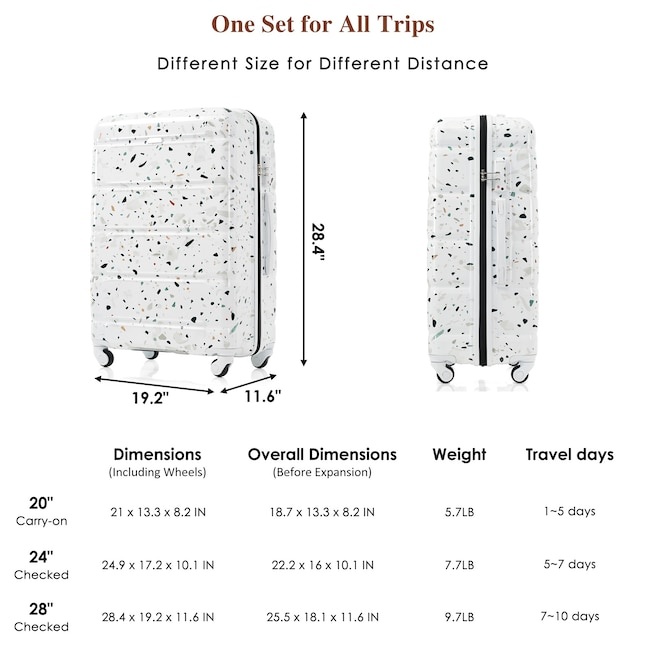 One Set for All Trips

Different Size for Different Distance

28.4"

19.2"

11.6"

| | Dimensions (Including Wheels) | Overall Dimensions (Before Expansion) | Weight | Travel days |
|---|---|---|---|---|
| 20" Carry-on | 21 x 13.3 x 8.2 IN | 18.7 x 13.3 x 8.2 IN | 5.7LB | 1~5 days |
| 24" Checked | 24.9 x 17.2 x 10.1 IN | 22.2 x 16 x 10.1 IN | 7.7LB | 5~7 days |
| 28" Checked | 28.4 x 19.2 x 11.6 IN | 25.5 x 18.1 x 11.6 IN | 9.7LB | 7~10 days |